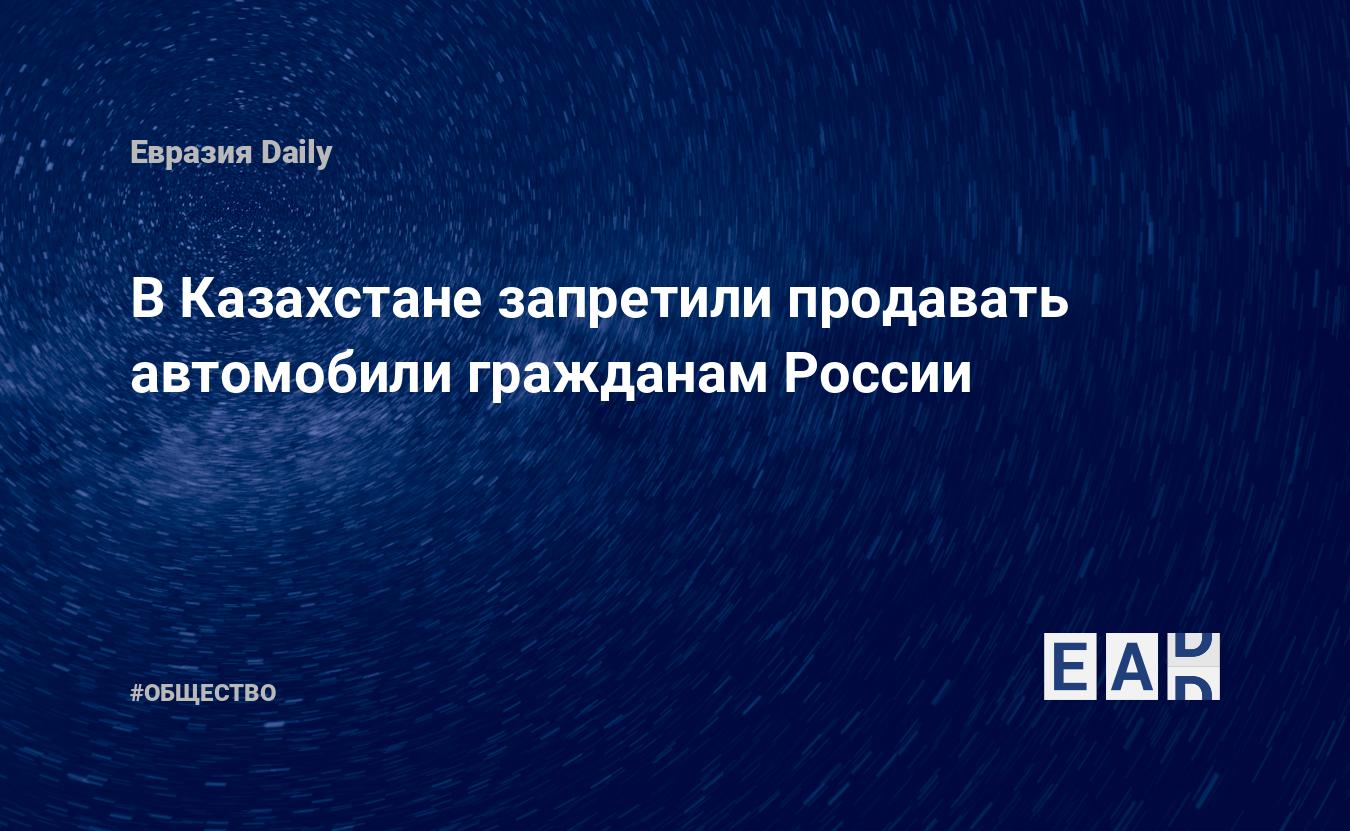 Евразия Daily

В Казахстане запретили продавать автомобили гражданам России

#ОБЩЕСТВО

EAD